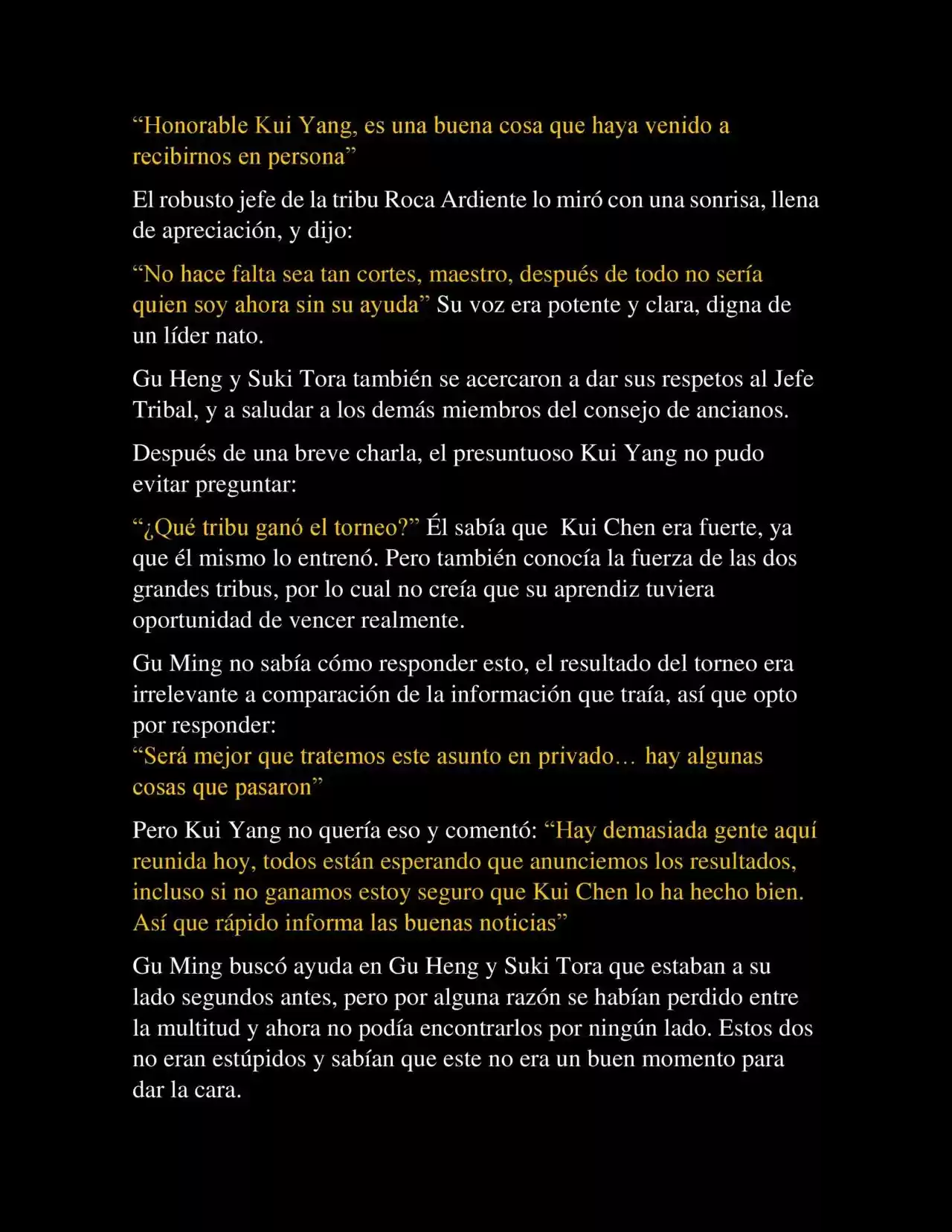 “Honorable Kui Yang, es una buena cosa que haya venido a recibirnos en persona”

El robusto jefe de la tribu Roca Ardiente lo miró con una sonrisa, llena de apreciación, y dijo:

“No hace falta sea tan cortes, maestro, después de todo no sería quien soy ahora sin su ayuda” Su voz era potente y clara, digna de un líder nato.

Gu Heng y Suki Tora también se acercaron a dar sus respetos al Jefe Tribal, y a saludar a los demás miembros del consejo de ancianos.

Después de una breve charla, el presuntuoso Kui Yang no pudo evitar preguntar:

“¿Qué tribu ganó el torneo?” Él sabía que Kui Chen era fuerte, ya que él mismo lo entrenó. Pero también conocía la fuerza de las dos grandes tribus, por lo cual no creía que su aprendiz tuviera oportunidad de vencer realmente.

Gu Ming no sabía cómo responder esto, el resultado del torneo era irrelevante a comparación de la información que traía, así que opto por responder:
“Será mejor que tratemos este asunto en privado… hay algunas cosas que pasaron”

Pero Kui Yang no quería eso y comentó: “Hay demasiada gente aquí reunida hoy, todos están esperando que anunciemos los resultados, incluso si no ganamos estoy seguro que Kui Chen lo ha hecho bien. Así que rápido informa las buenas noticias”

Gu Ming buscó ayuda en Gu Heng y Suki Tora que estaban a su lado segundos antes, pero por alguna razón se habían perdido entre la multitud y ahora no podía encontrarlos por ningún lado. Estos dos no eran estúpidos y sabían que este no era un buen momento para dar la cara.